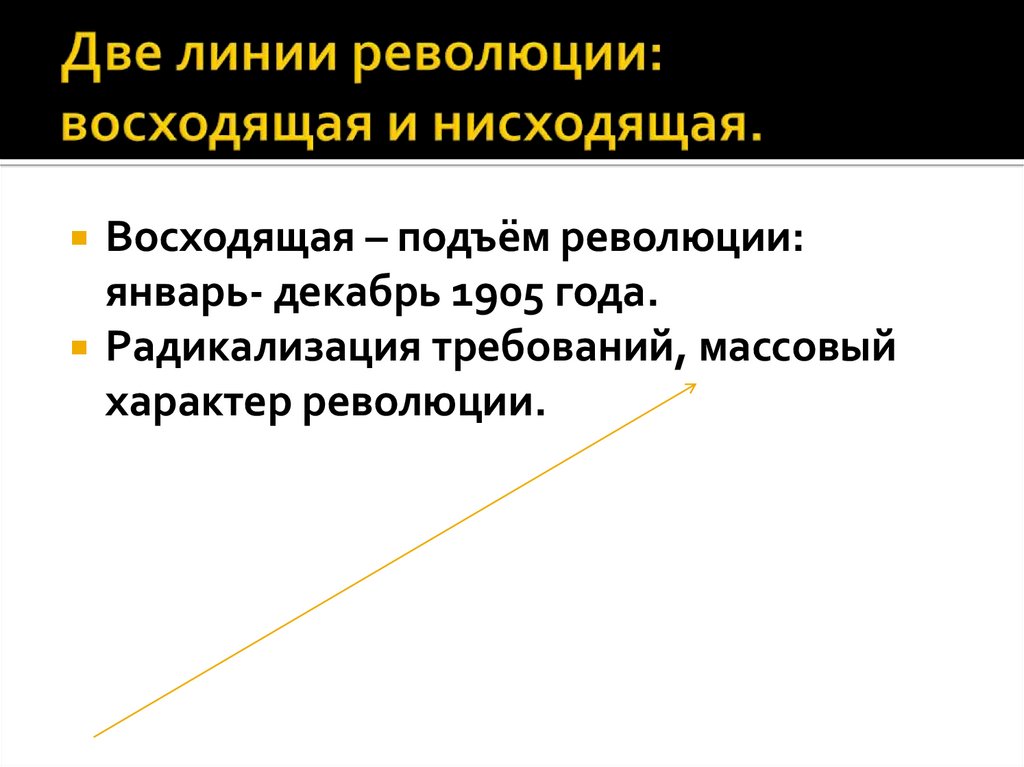 Две линии революции: восходящая и нисходящая.

• Восходящая – подъём революции: январь- декабрь 1905 года.
• Радикализация требований, массовый характер революции.